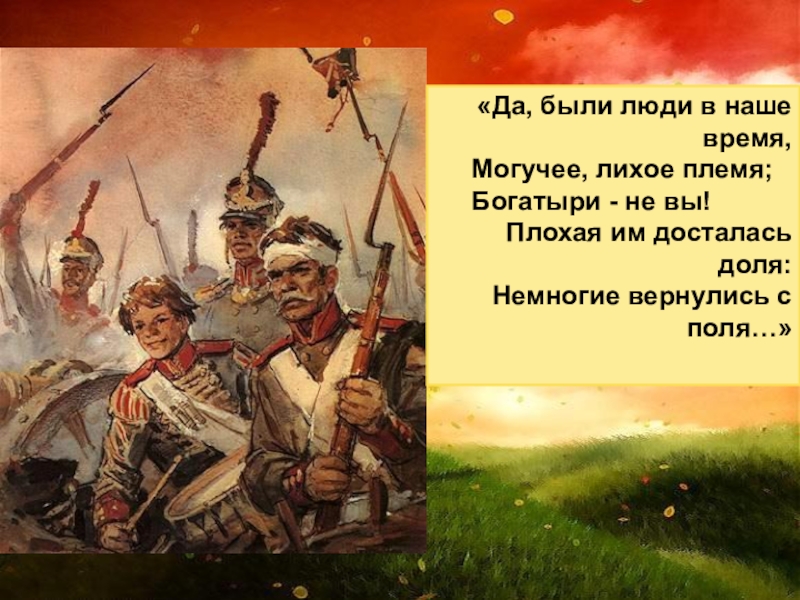 «Да, были люди в наше время,
Могучее, лихое племя;
Богатыри - не вы!
Плохая им досталась доля:
Немногие вернулись с поля…»